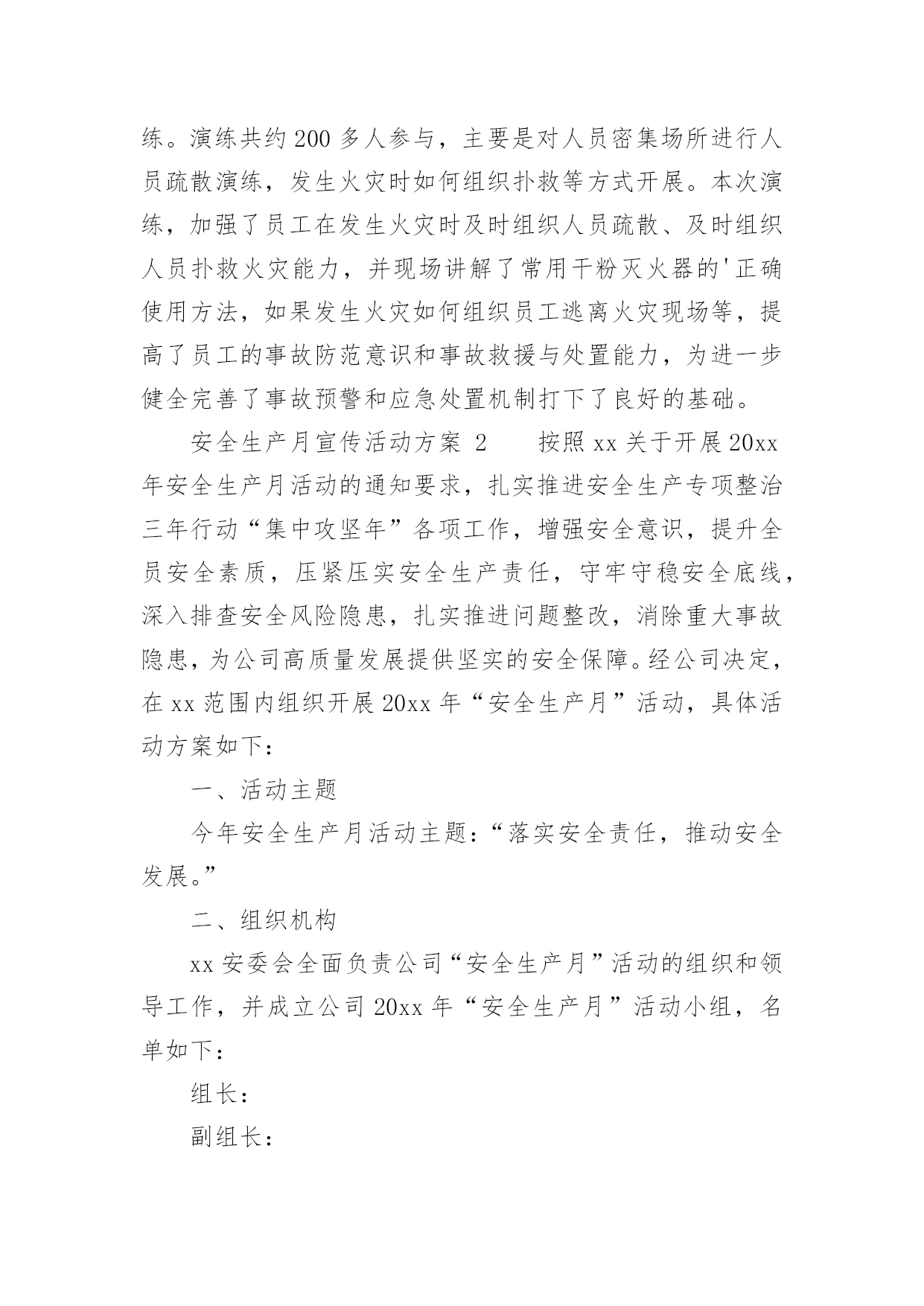 练。演练共约200多人参与，主要是对人员密集场所进行人员疏散演练，发生火灾时如何组织扑救等方式开展。本次演练，加强了员工在发生火灾时及时组织人员疏散、及时组织人员扑救火灾能力，并现场讲解了常用干粉灭火器的'正确使用方法，如果发生火灾如何组织员工逃离火灾现场等，提高了员工的事故防范意识和事故救援与处置能力，为进一步健全完善了事故预警和应急处置机制打下了良好的基础。

安全生产月宣传活动方案 2　　按照xx关于开展20xx年安全生产月活动的通知要求，扎实推进安全生产专项整治三年行动“集中攻坚年”各项工作，增强安全意识，提升全员安全素质，压紧压实安全生产责任，守牢守稳安全底线，深入排查安全风险隐患，扎实推进问题整改，消除重大事故隐患，为公司高质量发展提供坚实的安全保障。经公司决定，在xx范围内组织开展20xx年“安全生产月”活动，具体活动方案如下：

一、活动主题

今年安全生产月活动主题：“落实安全责任，推动安全发展。”

二、组织机构

xx安委会全面负责公司“安全生产月”活动的组织和领导工作，并成立公司20xx年“安全生产月”活动小组，名单如下：

组长：

副组长：